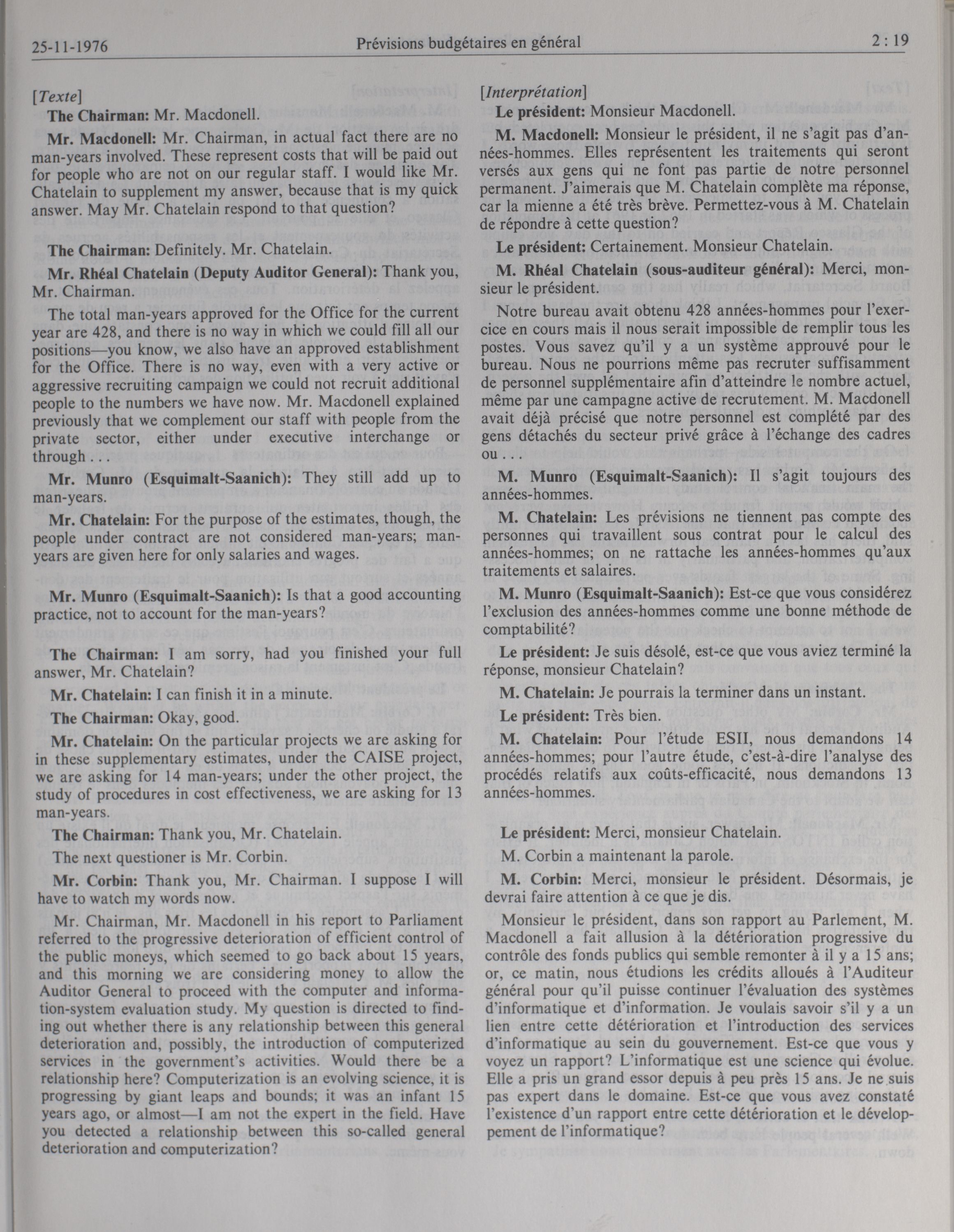 25-11-1976 Prévisions budgétaires en général 2 : 19

[Texte]

The Chairman: Mr. Macdonell.

Mr. Macdonell: Mr. Chairman, in actual fact there are no man-years involved. These represent costs that will be paid out for people who are not on our regular staff. I would like Mr. Chatelain to supplement my answer, because that is my quick answer. May Mr. Chatelain respond to that question?

The Chairman: Definitely. Mr. Chatelain.

Mr. Rhéal Chatelain (Deputy Auditor General): Thank you, Mr. Chairman.

The total man-years approved for the Office for the current year are 428, and there is no way in which we could fill all our positions—you know, we also have an approved establishment for the Office. There is no way, even with a very active or aggressive recruiting campaign we could not recruit additional people to the numbers we have now. Mr. Macdonell explained previously that we complement our staff with people from the private sector, either under executive interchange or through . . .

Mr. Munro (Esquimalt-Saanich): They still add up to man-years.

Mr. Chatelain: For the purpose of the estimates, though, the people under contract are not considered man-years; man-years are given here for only salaries and wages.

Mr. Munro (Esquimalt-Saanich): Is that a good accounting practice, not to account for the man-years?

The Chairman: I am sorry, had you finished your full answer, Mr. Chatelain?

Mr. Chatelain: I can finish it in a minute.

The Chairman: Okay, good.

Mr. Chatelain: On the particular projects we are asking for in these supplementary estimates, under the CAISE project, we are asking for 14 man-years; under the other project, the study of procedures in cost effectiveness, we are asking for 13 man-years.

The Chairman: Thank you, Mr. Chatelain.

The next questioner is Mr. Corbin.

Mr. Corbin: Thank you, Mr. Chairman. I suppose I will have to watch my words now.

Mr. Chairman, Mr. Macdonell in his report to Parliament referred to the progressive deterioration of efficient control of the public moneys, which seemed to go back about 15 years, and this morning we are considering money to allow the Auditor General to proceed with the computer and information-system evaluation study. My question is directed to finding out whether there is any relationship between this general deterioration and, possibly, the introduction of computerized services in the government's activities. Would there be a relationship here? Computerization is an evolving science, it is progressing by giant leaps and bounds; it was an infant 15 years ago, or almost—I am not the expert in the field. Have you detected a relationship between this so-called general deterioration and computerization?

[Interprétation]

Le président: Monsieur Macdonell.

M. Macdonell: Monsieur le président, il ne s'agit pas d'années-hommes. Elles représentent les traitements qui seront versés aux gens qui ne font pas partie de notre personnel permanent. J'aimerais que M. Chatelain complète ma réponse, car la mienne a été très brève. Permettez-vous à M. Chatelain de répondre à cette question?

Le président: Certainement. Monsieur Chatelain.

M. Rhéal Chatelain (sous-auditeur général): Merci, monsieur le président.

Notre bureau avait obtenu 428 années-hommes pour l'exercice en cours mais il nous serait impossible de remplir tous les postes. Vous savez qu'il y a un système approuvé pour le bureau. Nous ne pourrions même pas recruter suffisamment de personnel supplémentaire afin d'atteindre le nombre actuel, même par une campagne active de recrutement. M. Macdonell avait déjà précisé que notre personnel est complété par des gens détachés du secteur privé grâce à l'échange des cadres ou . . .

M. Munro (Esquimalt-Saanich): Il s'agit toujours des années-hommes.

M. Chatelain: Les prévisions ne tiennent pas compte des personnes qui travaillent sous contrat pour le calcul des années-hommes; on ne rattache les années-hommes qu'aux traitements et salaires.

M. Munro (Esquimalt-Saanich): Est-ce que vous considérez l'exclusion des années-hommes comme une bonne méthode de comptabilité?

Le président: Je suis désolé, est-ce que vous aviez terminé la réponse, monsieur Chatelain?

M. Chatelain: Je pourrais la terminer dans un instant.

Le président: Très bien.

M. Chatelain: Pour l'étude ESII, nous demandons 14 années-hommes; pour l'autre étude, c'est-à-dire l'analyse des procédés relatifs aux coûts-efficacité, nous demandons 13 années-hommes.

Le président: Merci, monsieur Chatelain.

M. Corbin a maintenant la parole.

M. Corbin: Merci, monsieur le président. Désormais, je devrai faire attention à ce que je dis.

Monsieur le président, dans son rapport au Parlement, M. Macdonell a fait allusion à la détérioration progressive du contrôle des fonds publics qui semble remonter à il y a 15 ans; or, ce matin, nous étudions les crédits alloués à l'Auditeur général pour qu'il puisse continuer l'évaluation des systèmes d'informatique et d'information. Je voulais savoir s'il y a un lien entre cette détérioration et l'introduction des services d'informatique au sein du gouvernement. Est-ce que vous y voyez un rapport? L'informatique est une science qui évolue. Elle a pris un grand essor depuis à peu près 15 ans. Je ne suis pas expert dans le domaine. Est-ce que vous avez constaté l'existence d'un rapport entre cette détérioration et le développement de l'informatique?